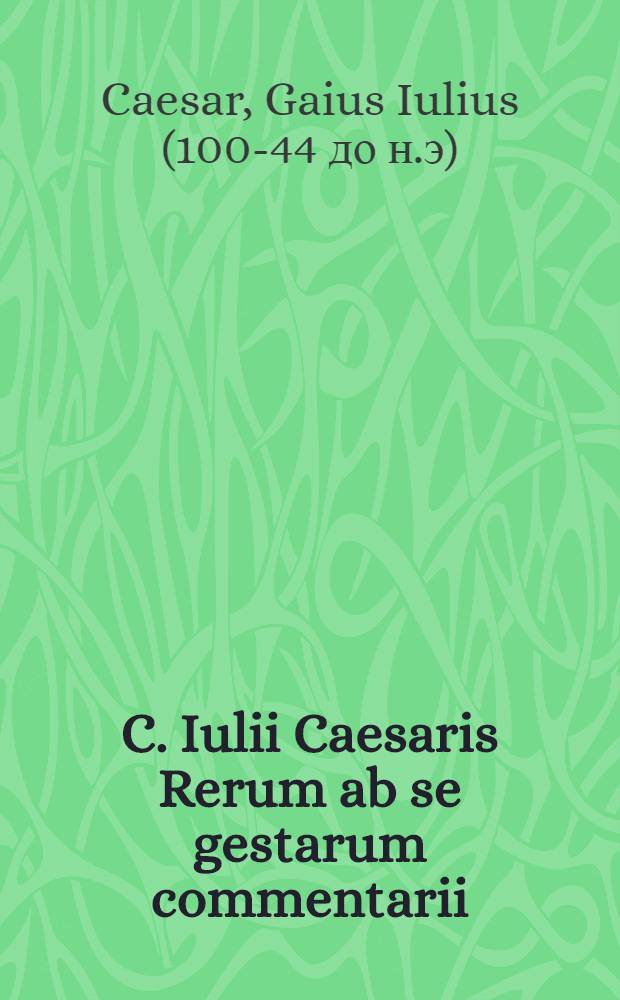 Caesar, Gaius Iulius (100-44 до н.э)

C. Iulii Caesaris Rerum ab se gestarum commentarii